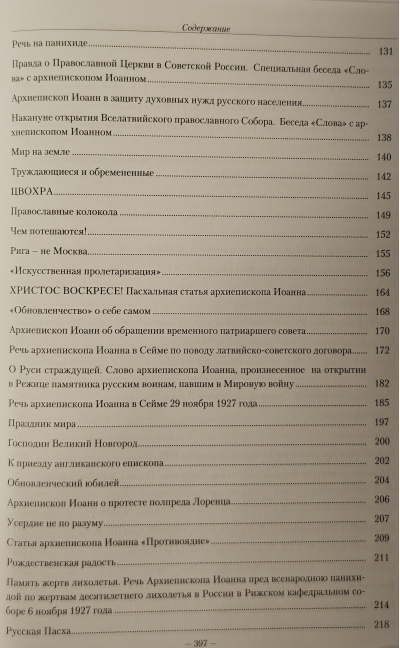 Содержание

Речь на панихиде 131

Правда о Православной Церкви в Советской России. Специальная беседа «Слова» с архиепископом Иоанном 135

Архиепископ Иоанн в защиту духовных нужд русского населения 137

Накануне открытия Вселатвийского православного Собора. Беседа «Слова» с архиепископом Иоанном 138

Мир на земле 140

Труждающиеся и обремененные 142

ЦВОХРА 145

Православные колокола 149

Чем потешаются! 152

Рига – не Москва 155

«Искусственная пролетаризация» 156

ХРИСТОС ВОСКРЕСЕ! Пасхальная статья архиепископа Иоанна 164

«Обновленчество» о себе самом 168

Архиепископ Иоанн об обращении временного патриаршего совета 170

Речь архиепископа Иоанна в Сейме по поводу латвийско-советского договора 172

О Руси страждущей. Слово архиепископа Иоанна, произнесенное на открытии в Режице памятника русским воинам, павшим в Мировую войну 182

Речь архиепископа Иоанна в Сейме 29 ноября 1927 года 185

Праздник мира 197

Господин Великий Новгород 200

К приезду англиканского епископа 202

Обновленческий юбилей 204

Архиепископ Иоанн о протесте полпреда Лоренца 206

Усердие не по разуму 207

Статья архиепископа Иоанна «Противоядие» 209

Рождественская радость 211

Память жертв лихолетья. Речь Архиепископа Иоанна пред всенародною панихидой по жертвам десятилетнего лихолетья в России в Рижском кафедральном соборе 6 ноября 1927 года 214

Русская Пасха 218

– 397 –